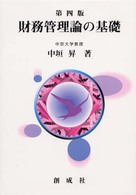 第四版
財務管理論の基礎

中京大学教授
中垣 昇 著

創成社